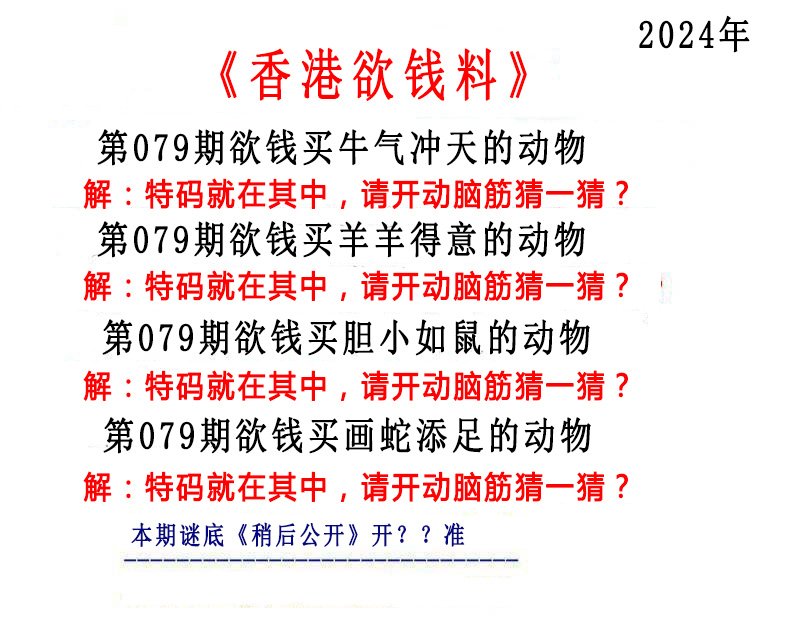 2024年

《香港欲钱料》

第079期欲钱买牛气冲天的动物

解：特码就在其中，请开动脑筋猜一猜？

第079期欲钱买羊羊得意的动物

解：特码就在其中，请开动脑筋猜一猜？

第079期欲钱买胆小如鼠的动物

解：特码就在其中，请开动脑筋猜一猜？

第079期欲钱买画蛇添足的动物

解：特码就在其中，请开动脑筋猜一猜？

本期谜底《稍后公开》开？？准